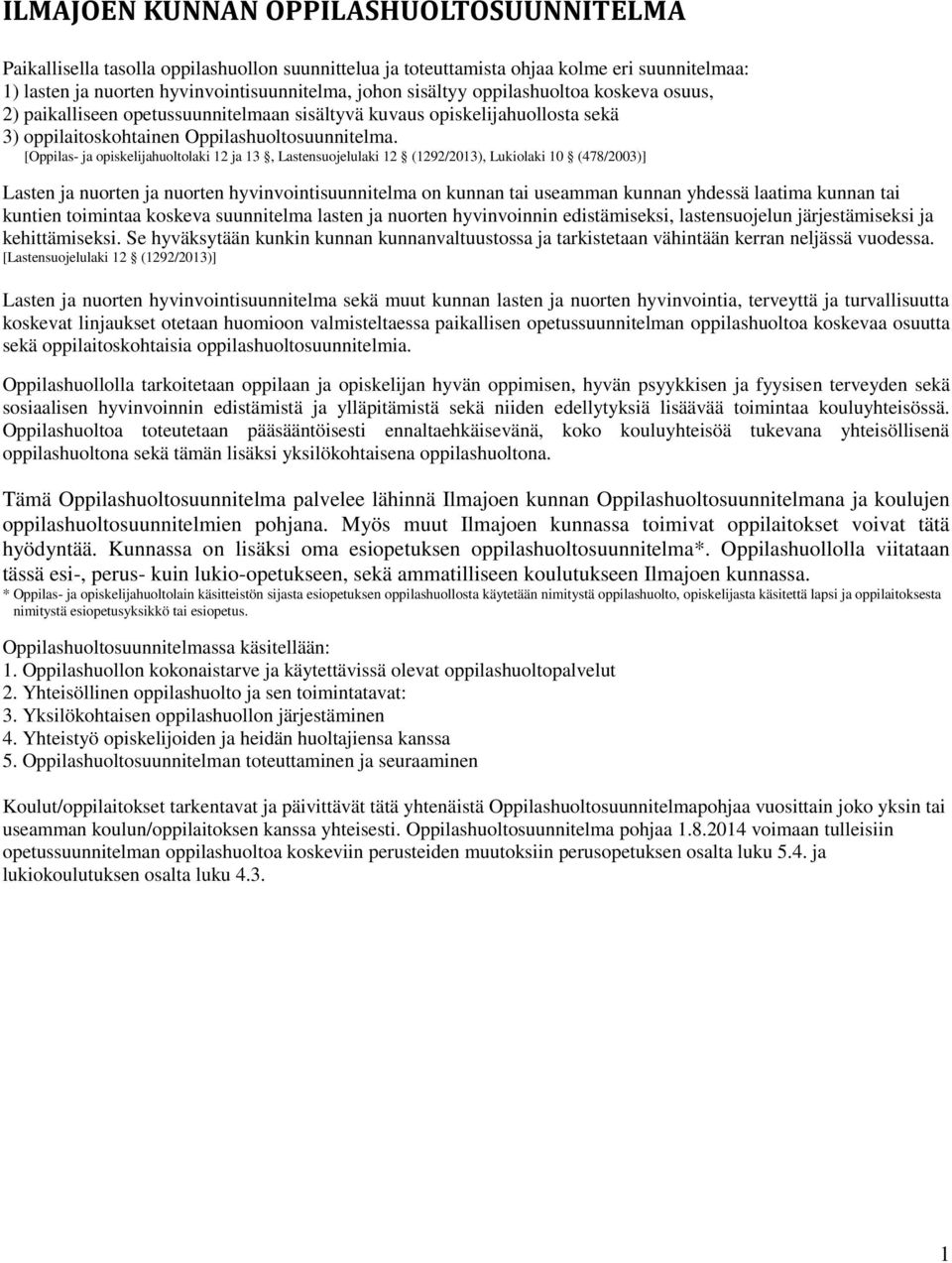 ILMAJOEN KUNNAN OPPILASHUOLTOSUUNNITELMA

Paikallisella tasolla oppilashuollon suunnittelua ja toteuttamista ohjaa kolme eri suunnitelmaa:
1) lasten ja nuorten hyvinvointisuunnitelma, johon sisältyy oppilashuoltoa koskeva osuus,
2) paikalliseen opetussuunnitelmaan sisältyvä kuvaus opiskelijahuollosta sekä
3) oppilaitoskohtainen Oppilashuoltosuunnitelma.
[Oppilas- ja opiskelijahuoltolaki 12 ja 13 §, Lastensuojelulaki 12 § (1292/2013), Lukiolaki 10 § (478/2003)]

Lasten ja nuorten ja nuorten hyvinvointisuunnitelma on kunnan tai useamman kunnan yhdessä laatima kunnan tai kuntien toimintaa koskeva suunnitelma lasten ja nuorten hyvinvoinnin edistämiseksi, lastensuojelun järjestämiseksi ja kehittämiseksi. Se hyväksytään kunkin kunnan kunnanvaltuustossa ja tarkistetaan vähintään kerran neljässä vuodessa. [Lastensuojelulaki 12 § (1292/2013)]

Lasten ja nuorten hyvinvointisuunnitelma sekä muut kunnan lasten ja nuorten hyvinvointia, terveyttä ja turvallisuutta koskevat linjaukset otetaan huomioon valmisteltaessa paikallisen opetussuunnitelman oppilashuoltoa koskevaa osuutta sekä oppilaitoskohtaisia oppilashuoltosuunnitelmia.

Oppilashuollolla tarkoitetaan oppilaan ja opiskelijan hyvän oppimisen, hyvän psyykkisen ja fyysisen terveyden sekä sosiaalisen hyvinvoinnin edistämistä ja ylläpitämistä sekä niiden edellytyksiä lisäävää toimintaa kouluyhteisössä. Oppilashuoltoa toteutetaan pääsääntöisesti ennaltaehkäisevänä, koko kouluyhteisöä tukevana yhteisöllisenä oppilashuoltona sekä tämän lisäksi yksilökohtaisena oppilashuoltona.

Tämä Oppilashuoltosuunnitelma palvelee lähinnä Ilmajoen kunnan Oppilashuoltosuunnitelmana ja koulujen oppilashuoltosuunnitelmien pohjana. Myös muut Ilmajoen kunnassa toimivat oppilaitokset voivat tätä hyödyntää. Kunnassa on lisäksi oma esiopetuksen oppilashuoltosuunnitelma*. Oppilashuollolla viitataan tässä esi-, perus- kuin lukio-opetukseen, sekä ammatilliseen koulutukseen Ilmajoen kunnassa.
* Oppilas- ja opiskelijahuoltolain käsitteistön sijasta esiopetuksen oppilashuollosta käytetään nimitystä oppilashuolto, opiskelijasta käsitettä lapsi ja oppilaitoksesta nimitystä esiopetusyksikkö tai esiopetus.

Oppilashuoltosuunnitelmassa käsitellään:
1. Oppilashuollon kokonaistarve ja käytettävissä olevat oppilashuoltopalvelut
2. Yhteisöllinen oppilashuolto ja sen toimintatavat:
3. Yksilökohtaisen oppilashuollon järjestäminen
4. Yhteistyö opiskelijoiden ja heidän huoltajiensa kanssa
5. Oppilashuoltosuunnitelman toteuttaminen ja seuraaminen

Koulut/oppilaitokset tarkentavat ja päivittävät tätä yhtenäistä Oppilashuoltosuunnitelmapohjaa vuosittain joko yksin tai useamman koulun/oppilaitoksen kanssa yhteisesti. Oppilashuoltosuunnitelma pohjaa 1.8.2014 voimaan tulleisiin opetussuunnitelman oppilashuoltoa koskeviin perusteiden muutoksiin perusopetuksen osalta luku 5.4. ja lukiokoulutuksen osalta luku 4.3.

1